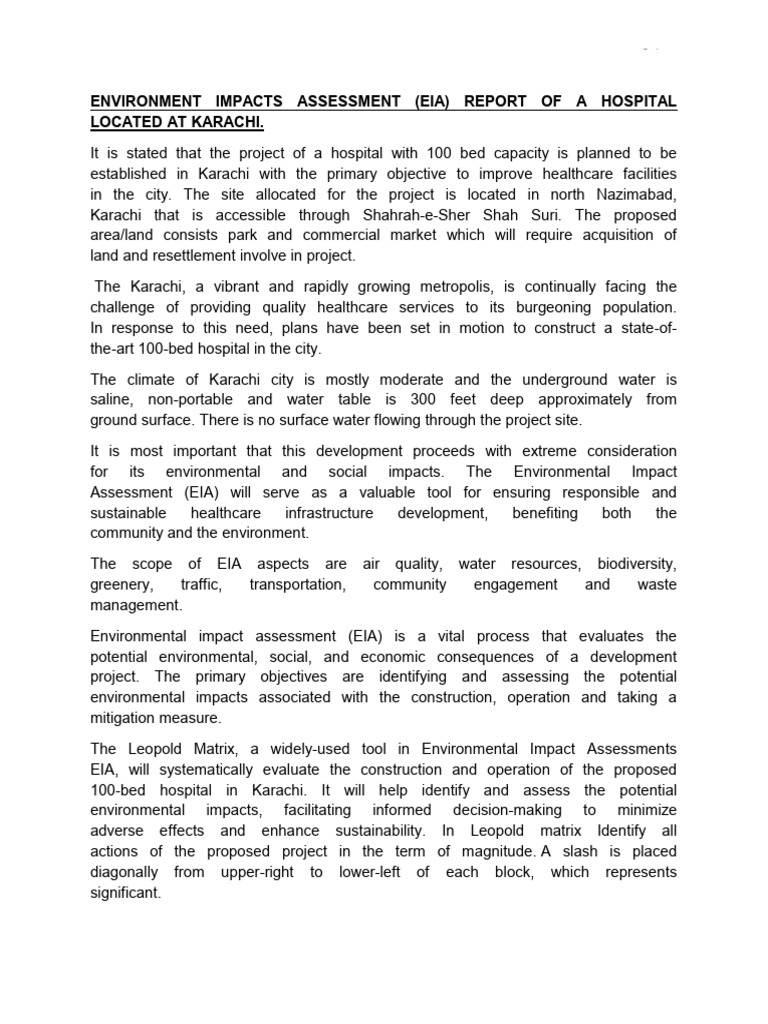 ENVIRONMENT IMPACTS ASSESSMENT (EIA) REPORT OF A HOSPITAL LOCATED AT KARACHI.

It is stated that the project of a hospital with 100 bed capacity is planned to be established in Karachi with the primary objective to improve healthcare facilities in the city. The site allocated for the project is located in north Nazimabad, Karachi that is accessible through Shahrah-e-Sher Shah Suri. The proposed area/land consists park and commercial market which will require acquisition of land and resettlement involve in project.

The Karachi, a vibrant and rapidly growing metropolis, is continually facing the challenge of providing quality healthcare services to its burgeoning population. In response to this need, plans have been set in motion to construct a state-of-the-art 100-bed hospital in the city.

The climate of Karachi city is mostly moderate and the underground water is saline, non-portable and water table is 300 feet deep approximately from ground surface. There is no surface water flowing through the project site.

It is most important that this development proceeds with extreme consideration for its environmental and social impacts. The Environmental Impact Assessment (EIA) will serve as a valuable tool for ensuring responsible and sustainable healthcare infrastructure development, benefiting both the community and the environment.

The scope of EIA aspects are air quality, water resources, biodiversity, greenery, traffic, transportation, community engagement and waste management.

Environmental impact assessment (EIA) is a vital process that evaluates the potential environmental, social, and economic consequences of a development project. The primary objectives are identifying and assessing the potential environmental impacts associated with the construction, operation and taking a mitigation measure.

The Leopold Matrix, a widely-used tool in Environmental Impact Assessments EIA, will systematically evaluate the construction and operation of the proposed 100-bed hospital in Karachi. It will help identify and assess the potential environmental impacts, facilitating informed decision-making to minimize adverse effects and enhance sustainability. In Leopold matrix Identify all actions of the proposed project in the term of magnitude. A slash is placed diagonally from upper-right to lower-left of each block, which represents significant.